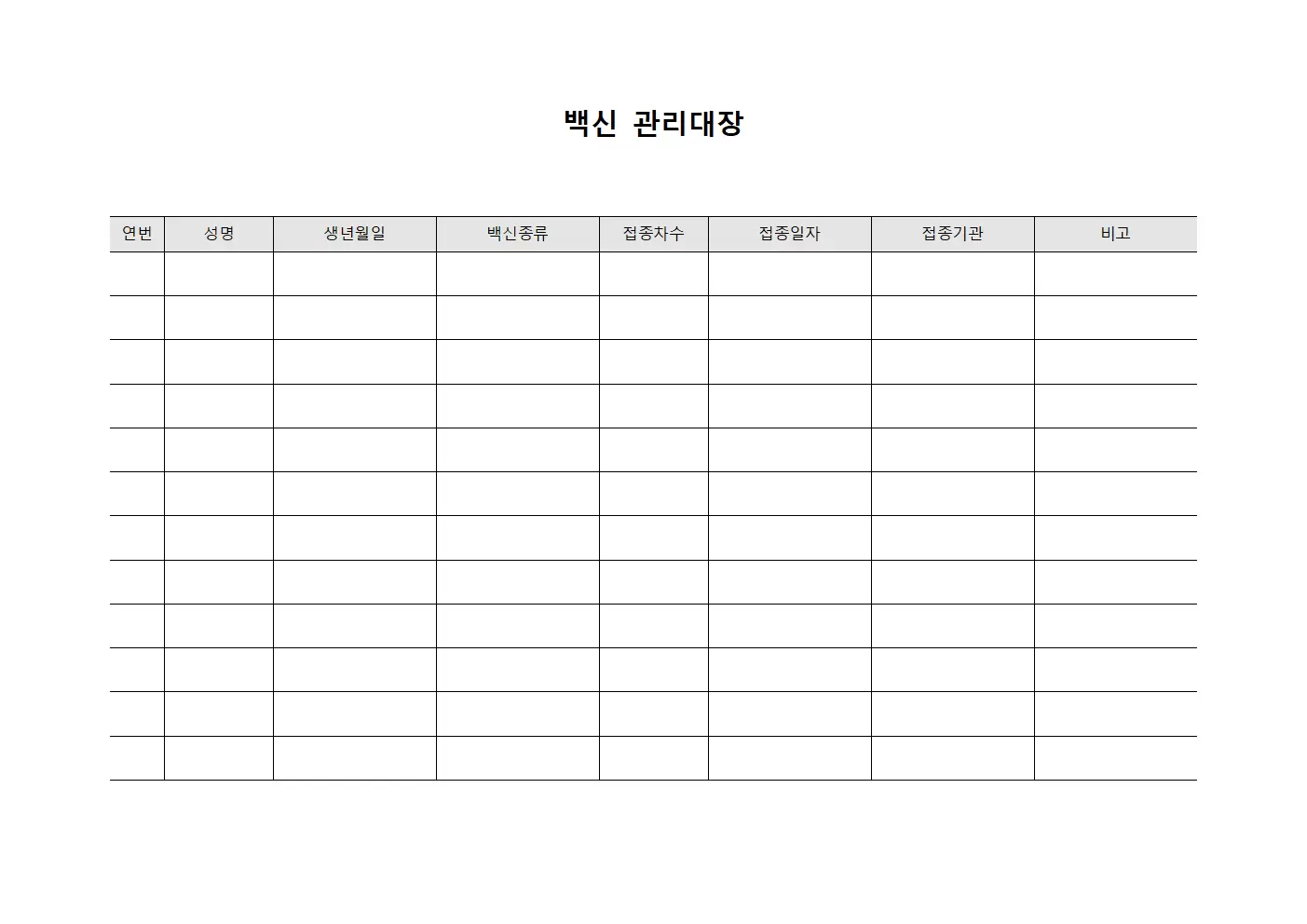 백신 관리대장

| 연번 | 성명 | 생년월일 | 백신종류 | 접종차수 | 접종일자 | 접종기관 | 비고 |
|---|---|---|---|---|---|---|---|
| | | | | | | | |
| | | | | | | | |
| | | | | | | | |
| | | | | | | | |
| | | | | | | | |
| | | | | | | | |
| | | | | | | | |
| | | | | | | | |
| | | | | | | | |
| | | | | | | | |
| | | | | | | | |
| | | | | | | | |